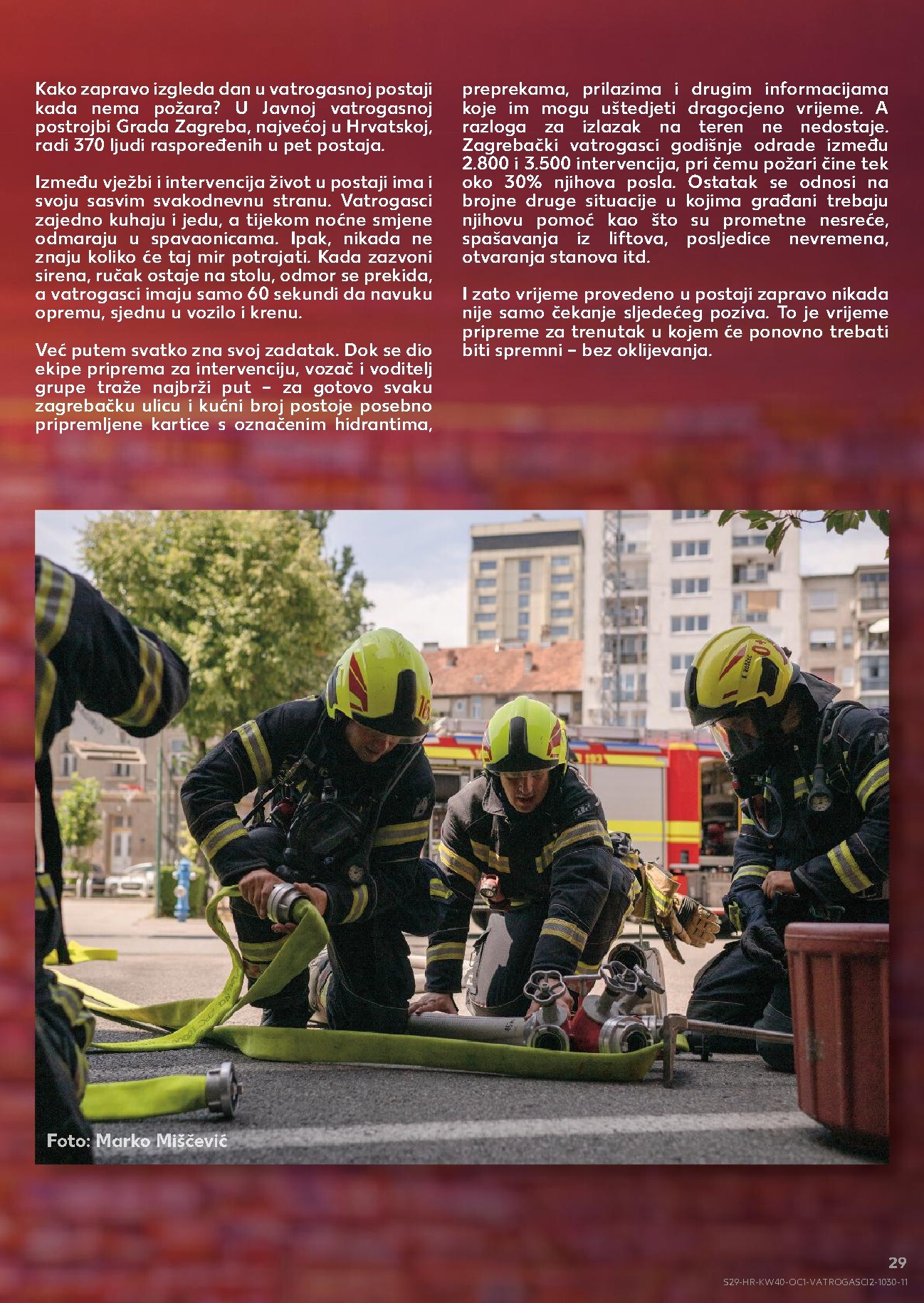 Kako zapravo izgleda dan u vatrogasnoj postaji kada nema požara? U Javnoj vatrogasnoj postrojbi Grada Zagreba, najvećoj u Hrvatskoj, radi 370 ljudi raspoređenih u pet postaja.

Između vježbi i intervencija život u postaji ima i svoju sasvim svakodnevnu stranu. Vatrogasci zajedno kuhaju i jedu, a tijekom noćne smjene odmaraju u spavaonicama. Ipak, nikada ne znaju koliko će taj mir potrajati. Kada zazvoni sirena, ručak ostaje na stolu, odmor se prekida, a vatrogasci imaju samo 60 sekundi da navuku opremu, sjednu u vozilo i krenu.

Već putem svatko zna svoj zadatak. Dok se dio ekipe priprema za intervenciju, vozač i voditelj grupe traže najbrži put – za gotovo svaku zagrebačku ulicu i kućni broj postoje posebno pripremljene kartice s označenim hidrantima, preprekama, prilazima i drugim informacijama koje im mogu uštedjeti dragocjeno vrijeme. A razloga za izlazak na teren ne nedostaje. Zagrebački vatrogasci godišnje odrade između 2.800 i 3.500 intervencija, pri čemu požari čine tek oko 30% njihova posla. Ostatak se odnosi na brojne druge situacije u kojima građani trebaju njihovu pomoć kao što su prometne nesreće, spašavanja iz liftova, posljedice nevremena, otvaranja stanova itd.

I zato vrijeme provedeno u postaji zapravo nikada nije samo čekanje sljedećeg poziva. To je vrijeme pripreme za trenutak u kojem će ponovno trebati biti spremni – bez oklijevanja.

Foto: Marko Miščević

29

S29-HR-KW40-OC1-VATROGASCI2-1030-11